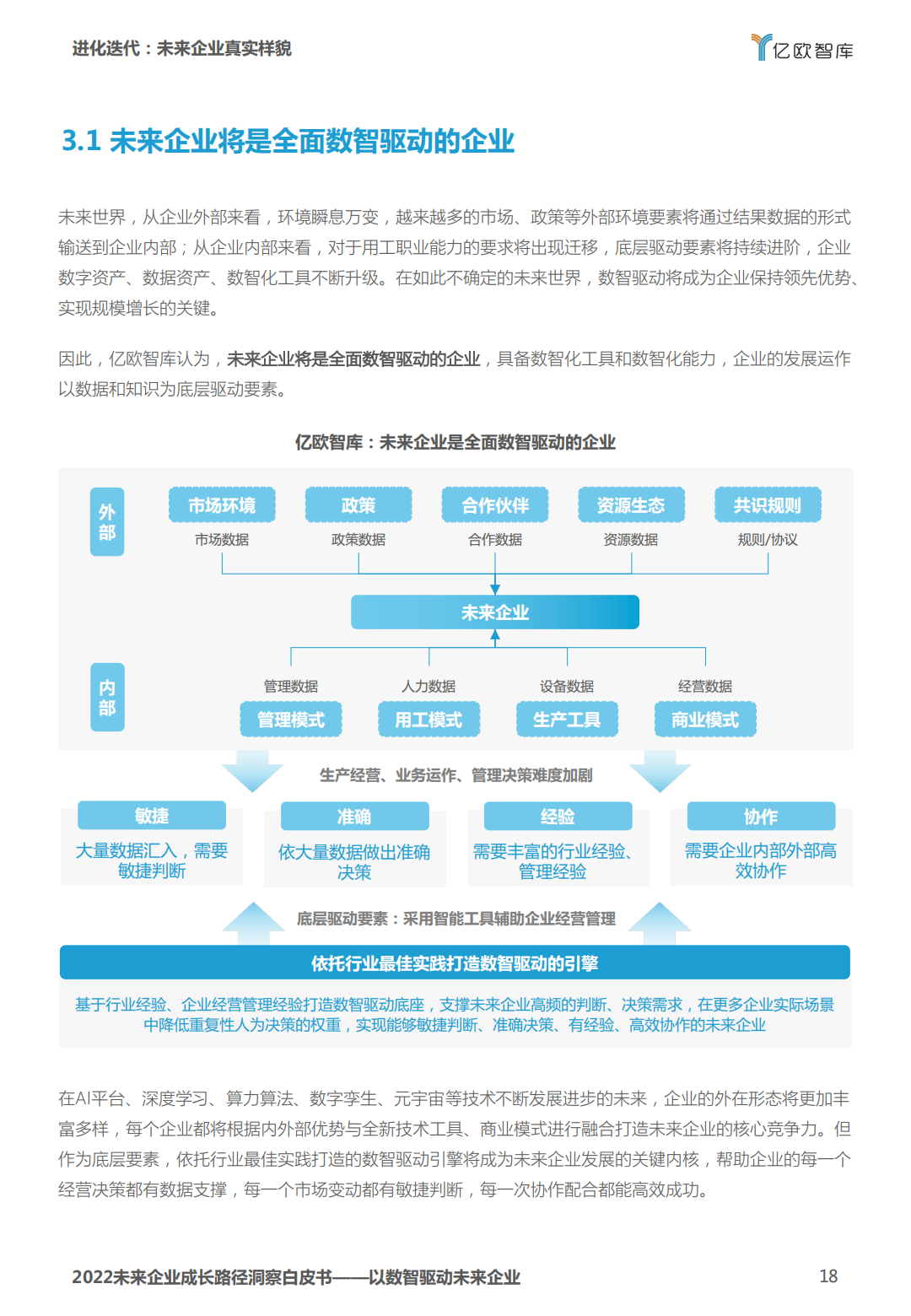 进化迭代：未来企业真实样貌

亿欧智库

3.1 未来企业将是全面数智驱动的企业

未来世界，从企业外部来看，环境瞬息万变，越来越多的市场、政策等外部环境要素将通过结果数据的形式输送到企业内部；从企业内部来看，对于用工职业能力的要求将出现迁移，底层驱动要素将持续进阶，企业数字资产、数据资产、数智化工具不断升级。在如此不确定的未来世界，数智驱动将成为企业保持领先优势、实现规模增长的关键。

因此，亿欧智库认为，未来企业将是全面数智驱动的企业，具备数智化工具和数智化能力，企业的发展运作以数据和知识为底层驱动要素。

亿欧智库：未来企业是全面数智驱动的企业

外部

市场环境
市场数据

政策
政策数据

合作伙伴
合作数据

资源生态
资源数据

共识规则
规则/协议

未来企业

内部

管理数据
管理模式

人力数据
用工模式

设备数据
生产工具

经营数据
商业模式

生产经营、业务运作、管理决策难度加剧

敏捷
大量数据汇入，需要敏捷判断

准确
依大量数据做出准确决策

经验
需要丰富的行业经验、管理经验

协作
需要企业内部外部高效协作

底层驱动要素：采用智能工具辅助企业经营管理

依托行业最佳实践打造数智驱动的引擎

基于行业经验、企业经营管理经验打造数智驱动底座，支撑未来企业高频的判断、决策需求，在更多企业实际场景中降低重复性人为决策的权重，实现能够敏捷判断、准确决策、有经验、高效协作的未来企业

在AI平台、深度学习、算力算法、数字孪生、元宇宙等技术不断发展进步的未来，企业的外在形态将更加丰富多样，每个企业都将根据内外部优势与全新技术工具、商业模式进行融合打造未来企业的核心竞争力。但作为底层要素，依托行业最佳实践打造的数智驱动引擎将成为未来企业发展的关键内核，帮助企业的每一个经营决策都有数据支撑，每一个市场变动都有敏捷判断，每一次协作配合都能高效成功。

2022未来企业成长路径洞察白皮书——以数智驱动未来企业

18